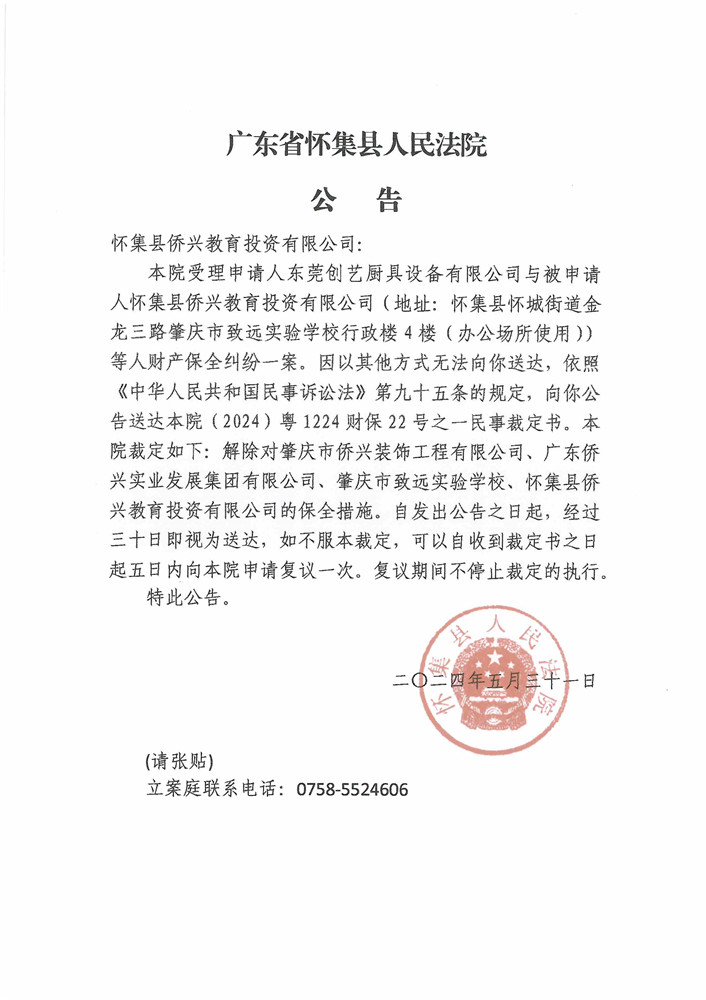 广东省怀集县人民法院

公　告

怀集县侨兴教育投资有限公司:

本院受理申请人东莞创艺厨具设备有限公司与被申请人怀集县侨兴教育投资有限公司（地址：怀集县怀城街道金龙三路肇庆市致远实验学校行政楼4楼（办公场所使用））等人财产保全纠纷一案。因以其他方式无法向你送达，依照《中华人民共和国民事诉讼法》第九十五条的规定，向你公告送达本院（2024）粤1224财保22号之一民事裁定书。本院裁定如下：解除对肇庆市侨兴装饰工程有限公司、广东侨兴实业发展集团有限公司、肇庆市致远实验学校、怀集县侨兴教育投资有限公司的保全措施。自发出公告之日起，经过三十日即视为送达，如不服本裁定，可以自收到裁定书之日起五日内向本院申请复议一次。复议期间不停止裁定的执行。

特此公告。

怀集县人民法院

二〇二四年五月三十一日

(请张贴)

立案庭联系电话：0758-5524606